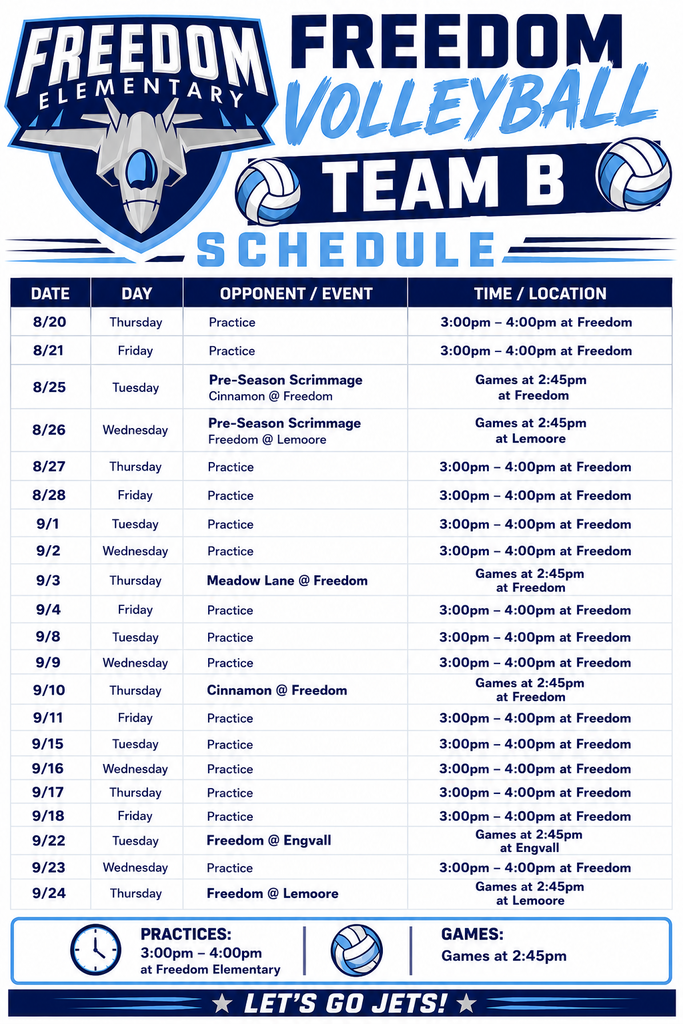 FREEDOM ELEMENTARY

FREEDOM VOLLEYBALL TEAM B SCHEDULE

| DATE | DAY | OPPONENT / EVENT | TIME / LOCATION |
|---|---|---|---|
| 8/20 | Thursday | Practice | 3:00pm – 4:00pm at Freedom |
| 8/21 | Friday | Practice | 3:00pm – 4:00pm at Freedom |
| 8/25 | Tuesday | Pre-Season Scrimmage Cinnamon @ Freedom | Games at 2:45pm at Freedom |
| 8/26 | Wednesday | Pre-Season Scrimmage Freedom @ Lemoore | Games at 2:45pm at Lemoore |
| 8/27 | Thursday | Practice | 3:00pm – 4:00pm at Freedom |
| 8/28 | Friday | Practice | 3:00pm – 4:00pm at Freedom |
| 9/1 | Tuesday | Practice | 3:00pm – 4:00pm at Freedom |
| 9/2 | Wednesday | Practice | 3:00pm – 4:00pm at Freedom |
| 9/3 | Thursday | Meadow Lane @ Freedom | Games at 2:45pm at Freedom |
| 9/4 | Friday | Practice | 3:00pm – 4:00pm at Freedom |
| 9/8 | Tuesday | Practice | 3:00pm – 4:00pm at Freedom |
| 9/9 | Wednesday | Practice | 3:00pm – 4:00pm at Freedom |
| 9/10 | Thursday | Cinnamon @ Freedom | Games at 2:45pm at Freedom |
| 9/11 | Friday | Practice | 3:00pm – 4:00pm at Freedom |
| 9/15 | Tuesday | Practice | 3:00pm – 4:00pm at Freedom |
| 9/16 | Wednesday | Practice | 3:00pm – 4:00pm at Freedom |
| 9/17 | Thursday | Practice | 3:00pm – 4:00pm at Freedom |
| 9/18 | Friday | Practice | 3:00pm – 4:00pm at Freedom |
| 9/22 | Tuesday | Freedom @ Engvall | Games at 2:45pm at Engvall |
| 9/23 | Wednesday | Practice | 3:00pm – 4:00pm at Freedom |
| 9/24 | Thursday | Freedom @ Lemoore | Games at 2:45pm at Lemoore |

PRACTICES:
3:00pm – 4:00pm
at Freedom Elementary

GAMES:
Games at 2:45pm

★ LET'S GO JETS! ★